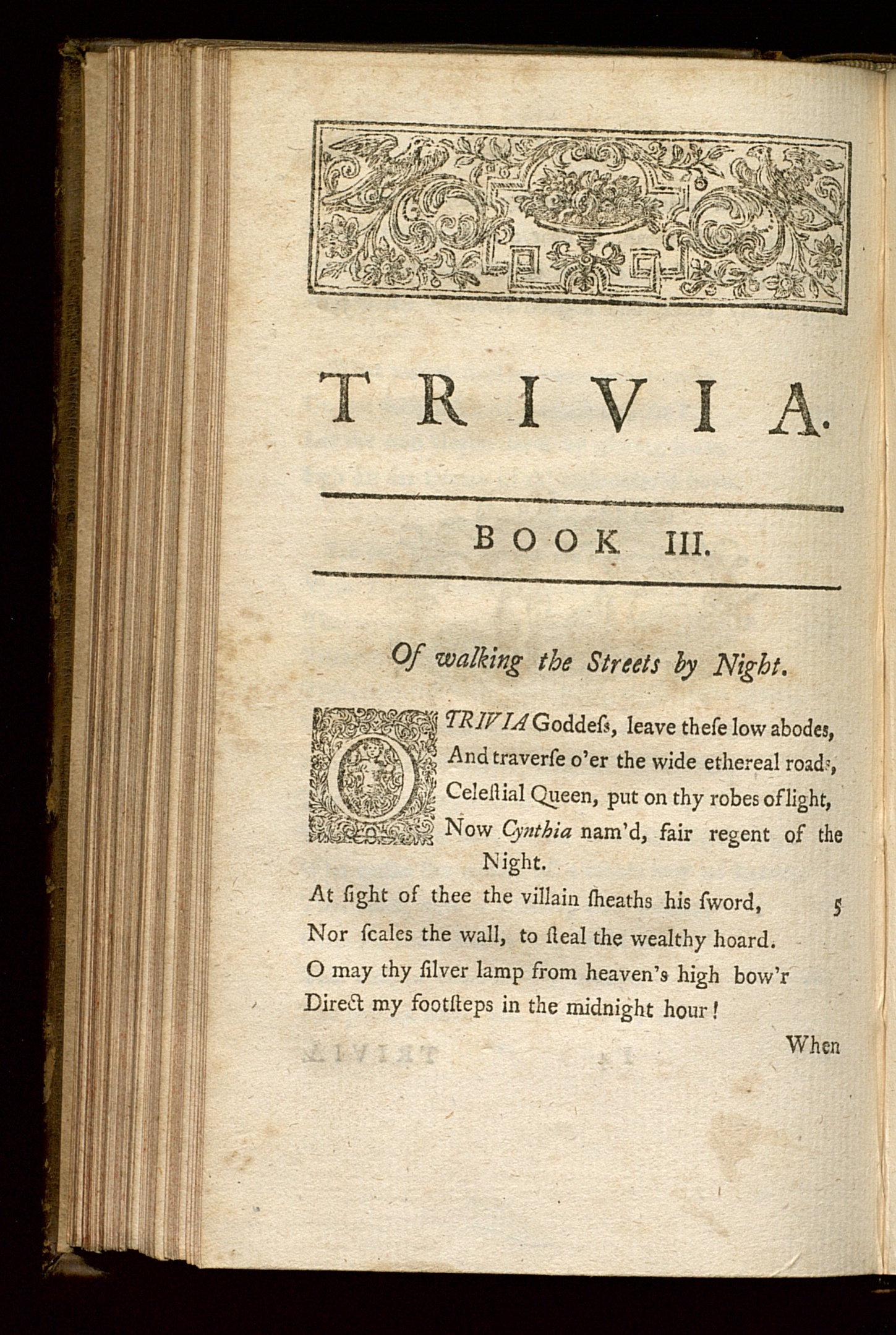 TRIVIA.

BOOK III.

Of walking the Streets by Night.

O TRIVIA Goddeſs, leave theſe low abodes,
And traverſe o'er the wide ethereal roads,
Celeſtial Queen, put on thy robes of light,
Now Cynthia nam'd, fair regent of the Night.
At ſight of thee the villain ſheaths his ſword, 5
Nor ſcales the wall, to ſteal the wealthy hoard.
O may thy ſilver lamp from heaven's high bow'r
Direct my footſteps in the midnight hour!

When